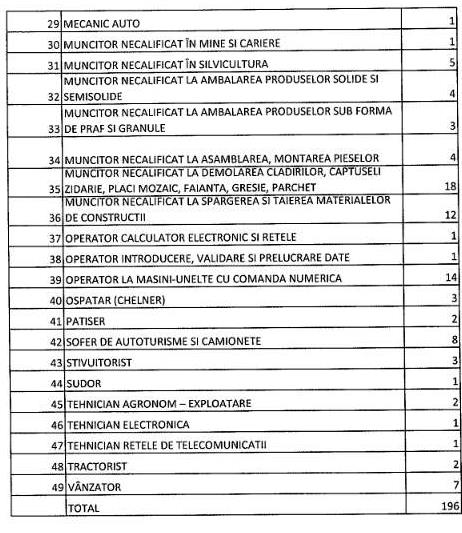 | 29 | MECANIC AUTO | 1 |
|---|---|---|
| 30 | MUNCITOR NECALIFICAT ÎN MINE SI CARIERE | 1 |
| 31 | MUNCITOR NECALIFICAT ÎN SILVICULTURA | 5 |
| 32 | MUNCITOR NECALIFICAT LA AMBALAREA PRODUSELOR SOLIDE SI SEMISOLIDE | 4 |
| 33 | MUNCITOR NECALIFICAT LA AMBALAREA PRODUSELOR SUB FORMA DE PRAF SI GRANULE | 3 |
| 34 | MUNCITOR NECALIFICAT LA ASAMBLAREA, MONTAREA PIESELOR | 4 |
| 35 | MUNCITOR NECALIFICAT LA DEMOLAREA CLADIRILOR, CAPTUSELI ZIDARIE, PLACI MOZAIC, FAIANTA, GRESIE, PARCHET | 18 |
| 36 | MUNCITOR NECALIFICAT LA SPARGEREA SI TAIEREA MATERIALELOR DE CONSTRUCTII | 12 |
| 37 | OPERATOR CALCULATOR ELECTRONIC SI RETELE | 1 |
| 38 | OPERATOR INTRODUCERE, VALIDARE SI PRELUCRARE DATE | 1 |
| 39 | OPERATOR LA MASINI-UNELTE CU COMANDA NUMERICA | 14 |
| 40 | OSPATAR (CHELNER) | 3 |
| 41 | PATISER | 2 |
| 42 | SOFER DE AUTOTURISME SI CAMIONETE | 8 |
| 43 | STIVUITORIST | 3 |
| 44 | SUDOR | 1 |
| 45 | TEHNICIAN AGRONOM – EXPLOATARE | 2 |
| 46 | TEHNICIAN ELECTRONICA | 1 |
| 47 | TEHNICIAN RETELE DE TELECOMUNICATII | 1 |
| 48 | TRACTORIST | 2 |
| 49 | VÂNZATOR | 7 |
|  | TOTAL | 196 |